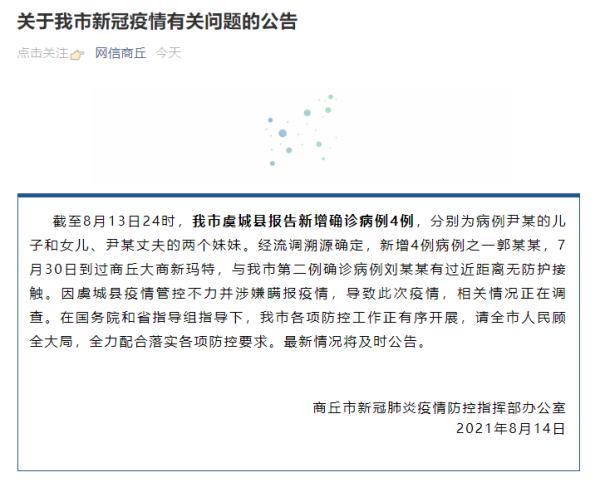 关于我市新冠疫情有关问题的公告

点击关注 网信商丘 今天

截至8月13日24时，我市虞城县报告新增确诊病例4例，分别为病例尹某的儿子和女儿、尹某丈夫的两个妹妹。经流调溯源确定，新增4例病例之一郭某某，7月30日到过商丘大商新玛特，与我市第二例确诊病例刘某某有过近距离无防护接触。因虞城县疫情管控不力并涉嫌瞒报疫情，导致此次疫情，相关情况正在调查。在国务院和省指导组指导下，我市各项防控工作正有序开展，请全市人民顾全大局，全力配合落实各项防控要求。最新情况将及时公告。

商丘市新冠肺炎疫情防控指挥部办公室
2021年8月14日